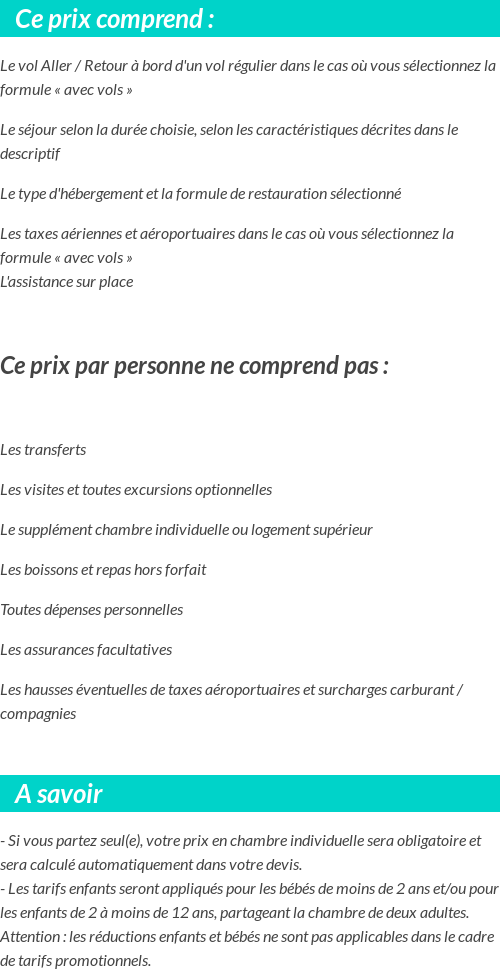 Ce prix comprend :

Le vol Aller / Retour à bord d'un vol régulier dans le cas où vous sélectionnez la formule « avec vols »

Le séjour selon la durée choisie, selon les caractéristiques décrites dans le descriptif

Le type d'hébergement et la formule de restauration sélectionné

Les taxes aériennes et aéroportuaires dans le cas où vous sélectionnez la formule « avec vols »
L'assistance sur place

Ce prix par personne ne comprend pas :

Les transferts

Les visites et toutes excursions optionnelles

Le supplément chambre individuelle ou logement supérieur

Les boissons et repas hors forfait

Toutes dépenses personnelles

Les assurances facultatives

Les hausses éventuelles de taxes aéroportuaires et surcharges carburant / compagnies

A savoir

- Si vous partez seul(e), votre prix en chambre individuelle sera obligatoire et sera calculé automatiquement dans votre devis.
- Les tarifs enfants seront appliqués pour les bébés de moins de 2 ans et/ou pour les enfants de 2 à moins de 12 ans, partageant la chambre de deux adultes.
Attention : les réductions enfants et bébés ne sont pas applicables dans le cadre de tarifs promotionnels.